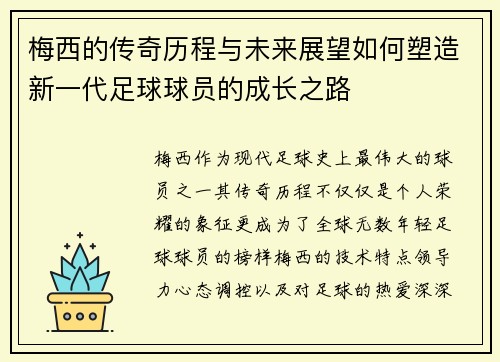 梅西的传奇历程与未来展望如何塑造新一代足球球员的成长之路

梅西作为现代足球史上最伟大的球员之一其传奇历程不仅仅是个人荣耀的象征更成为了全球无数年轻足球球员的榜样梅西的技术特点领导力心态调控以及对足球的热爱深深